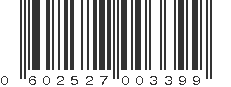 0 602527 003399